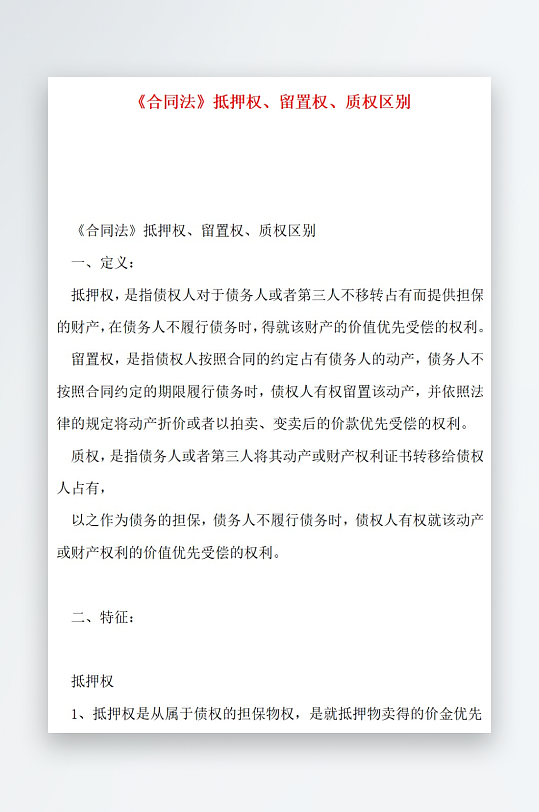 《合同法》抵押权、留置权、质权区别

《合同法》抵押权、留置权、质权区别

一、定义：

抵押权，是指债权人对于债务人或者第三人不移转占有而提供担保的财产，在债务人不履行债务时，得就该财产的价值优先受偿的权利。

留置权，是指债权人按照合同的约定占有债务人的动产，债务人不按照合同约定的期限履行债务时，债权人有权留置该动产，并依照法律的规定将动产折价或者以拍卖、变卖后的价款优先受偿的权利。

质权，是指债务人或者第三人将其动产或财产权利证书转移给债权人占有，

以之作为债务的担保，债务人不履行债务时，债权人有权就该动产或财产权利的价值优先受偿的权利。

二、特征：

抵押权

1、抵押权是从属于债权的担保物权，是就抵押物卖得的价金优先